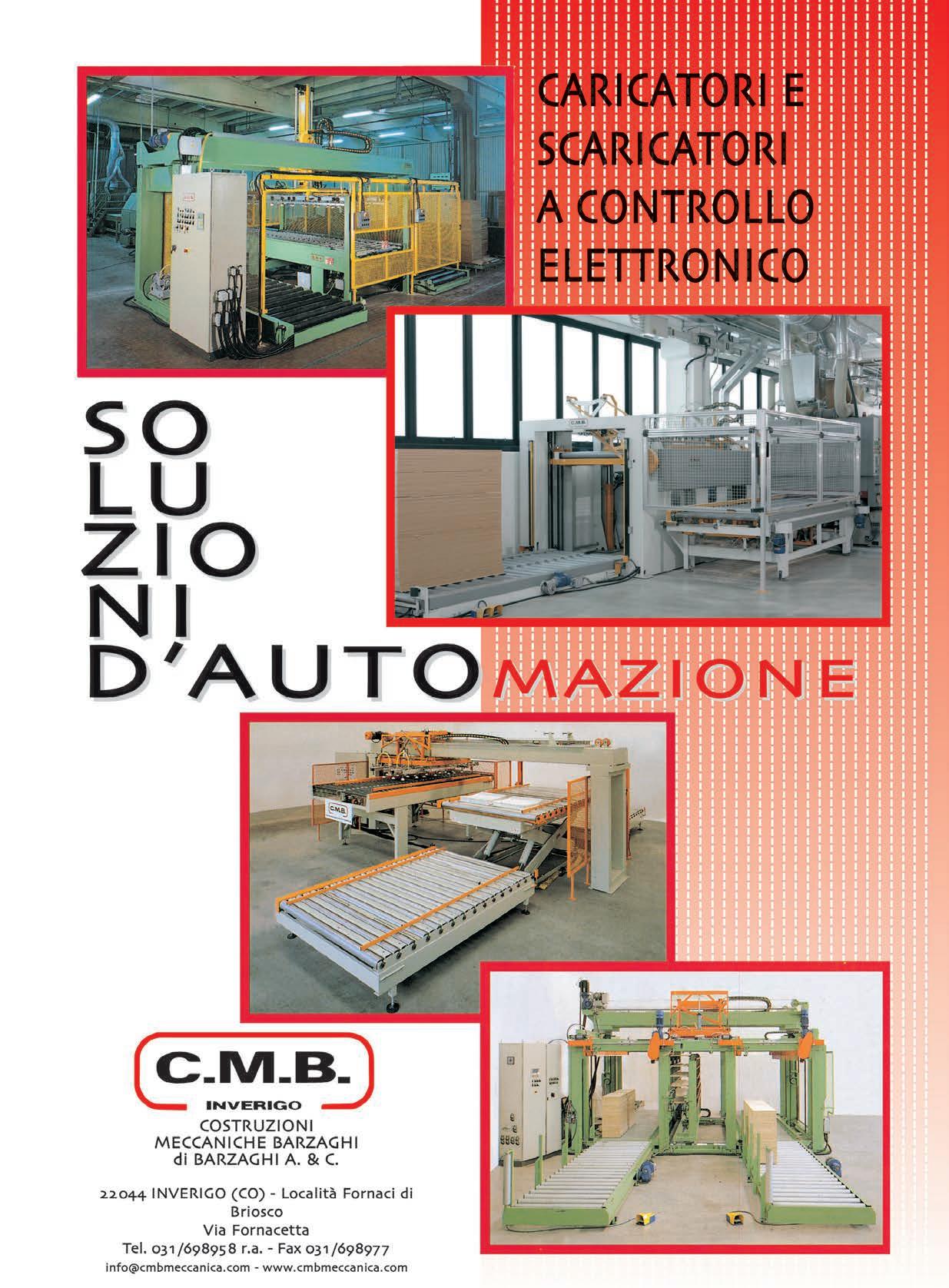 CARICATORI E
SCARICATORI
A CONTROLLO
ELETTRONICO

SO
LU
ZIO
NI
D'AUTOMAZIONE

C.M.B.
INVERIGO
COSTRUZIONI
MECCANICHE BARZAGHI
di BARZAGHI A. & C.

22044 INVERIGO (CO) - Località Fornaci di Briosco
Via Fornacetta
Tel. 031/698958 r.a. - Fax 031/698977
info@cmbmeccanica.com - www.cmbmeccanica.com